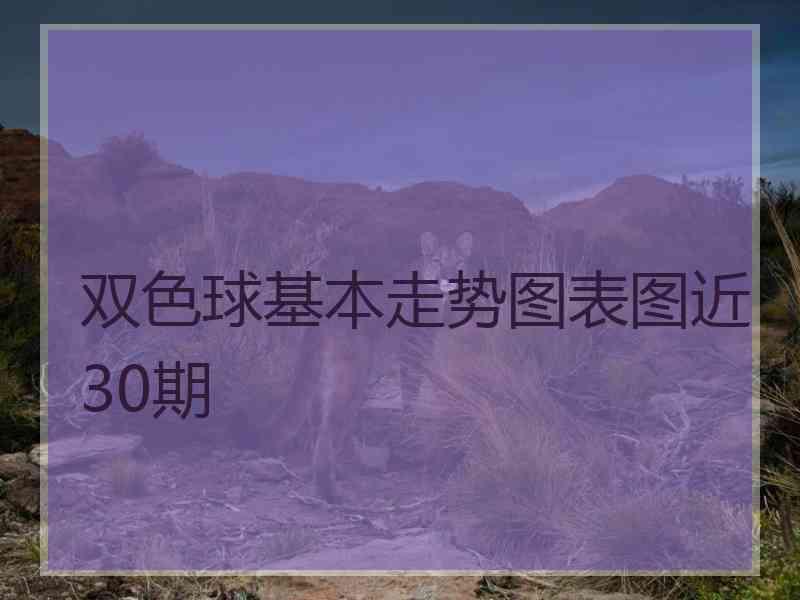 双色球基本走势图表图近30期